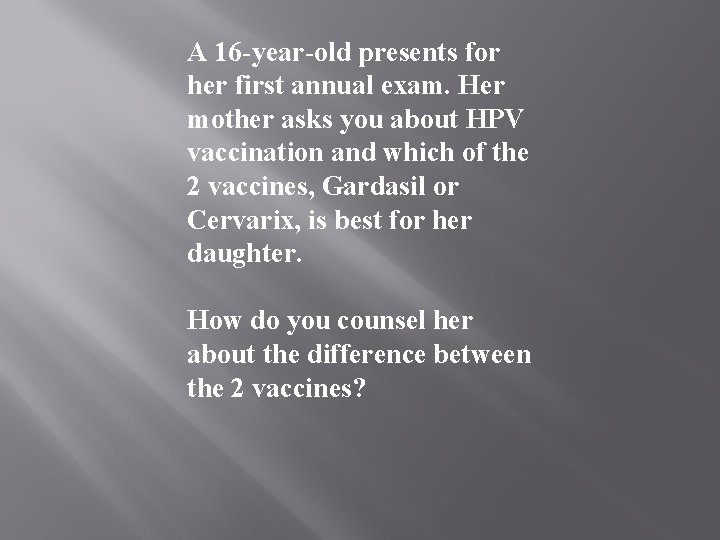 A 16-year-old presents for her first annual exam. Her mother asks you about HPV vaccination and which of the 2 vaccines, Gardasil or Cervarix, is best for her daughter.

How do you counsel her about the difference between the 2 vaccines?